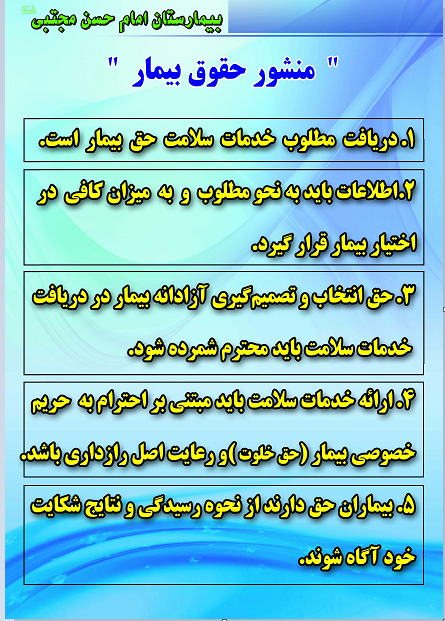 بیمارستان امام حسن مجتبی

" منشور حقوق بیمار "

۱.دریافت مطلوب خدمات سلامت حق بیمار است.

۲.اطلاعات باید به نحو مطلوب و به میزان کافی در اختیار بیمار قرار گیرد.

۳.حق انتخاب و تصمیم‌گیری آزادانه بیمار در دریافت خدمات سلامت باید محترم شمرده شود.

۴.ارائه خدمات سلامت باید مبتنی بر احترام به حریم خصوصی بیمار (حق خلوت) و رعایت اصل رازداری باشد.

۵. بیماران حق دارند از نحوه رسیدگی و نتایج شکایت خود آگاه شوند.